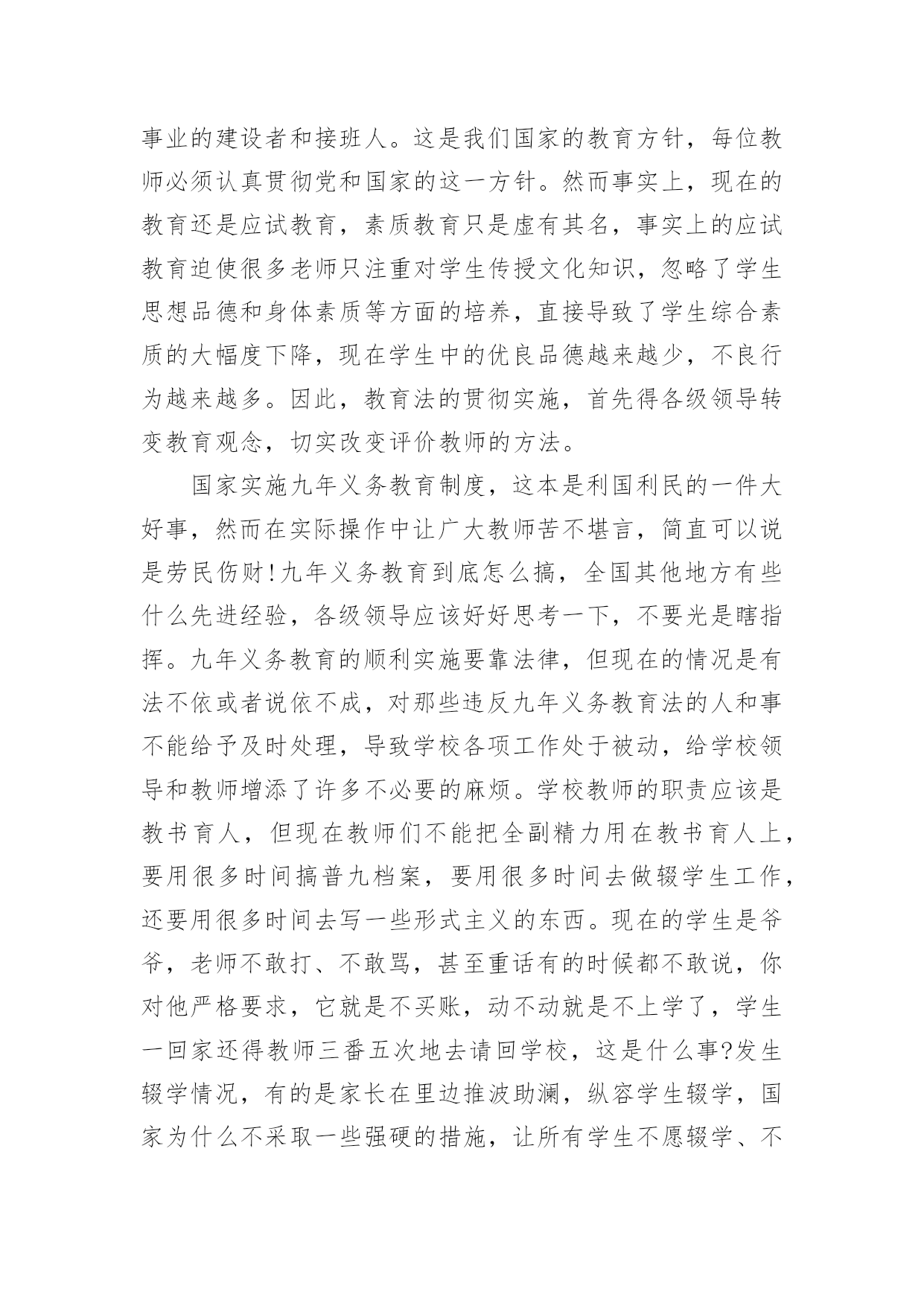 事业的建设者和接班人。这是我们国家的教育方针，每位教师必须认真贯彻党和国家的这一方针。然而事实上，现在的教育还是应试教育，素质教育只是虚有其名，事实上的应试教育迫使很多老师只注重对学生传授文化知识，忽略了学生思想品德和身体素质等方面的培养，直接导致了学生综合素质的大幅度下降，现在学生中的优良品德越来越少，不良行为越来越多。因此，教育法的贯彻实施，首先得各级领导转变教育观念，切实改变评价教师的方法。

国家实施九年义务教育制度，这本是利国利民的一件大好事，然而在实际操作中让广大教师苦不堪言，简直可以说是劳民伤财!九年义务教育到底怎么搞，全国其他地方有些什么先进经验，各级领导应该好好思考一下，不要光是瞎指挥。九年义务教育的顺利实施要靠法律，但现在的情况是有法不依或者说依不成，对那些违反九年义务教育法的人和事不能给予及时处理，导致学校各项工作处于被动，给学校领导和教师增添了许多不必要的麻烦。学校教师的职责应该是教书育人，但现在教师们不能把全副精力用在教书育人上，要用很多时间搞普九档案，要用很多时间去做辍学生工作，还要用很多时间去写一些形式主义的东西。现在的学生是爷爷，老师不敢打、不敢骂，甚至重话有的时候都不敢说，你对他严格要求，它就是不买账，动不动就是不上学了，学生一回家还得教师三番五次地去请回学校，这是什么事?发生辍学情况，有的是家长在里边推波助澜，纵容学生辍学，国家为什么不采取一些强硬的措施，让所有学生不愿辍学、不